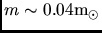 $m \sim 0.04\mathrm{m}_{\odot}$